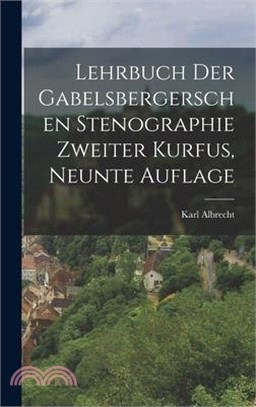 Lehrbuch Der Gabelsbergerschen Stenographie Zweiter Kurfus, Neunte Auflage

Karl Albrecht